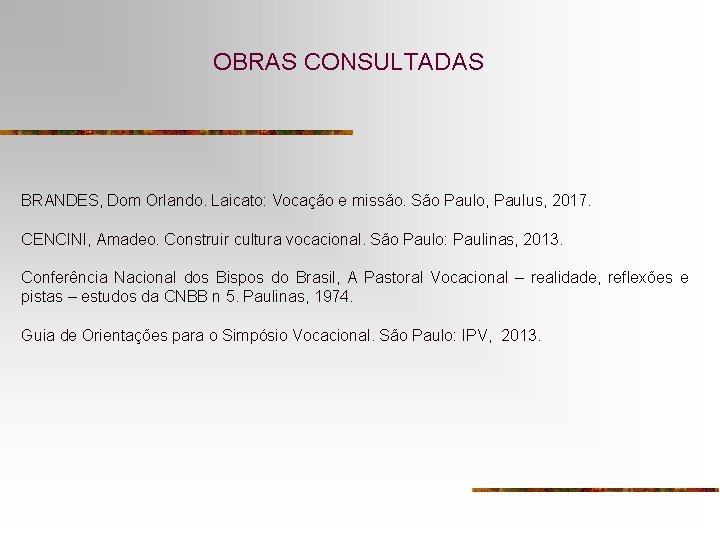 OBRAS CONSULTADAS

BRANDES, Dom Orlando. Laicato: Vocação e missão. São Paulo, Paulus, 2017.

CENCINI, Amadeo. Construir cultura vocacional. São Paulo: Paulinas, 2013.

Conferência Nacional dos Bispos do Brasil, A Pastoral Vocacional – realidade, reflexões e pistas – estudos da CNBB n 5. Paulinas, 1974.

Guia de Orientações para o Simpósio Vocacional. São Paulo: IPV, 2013.